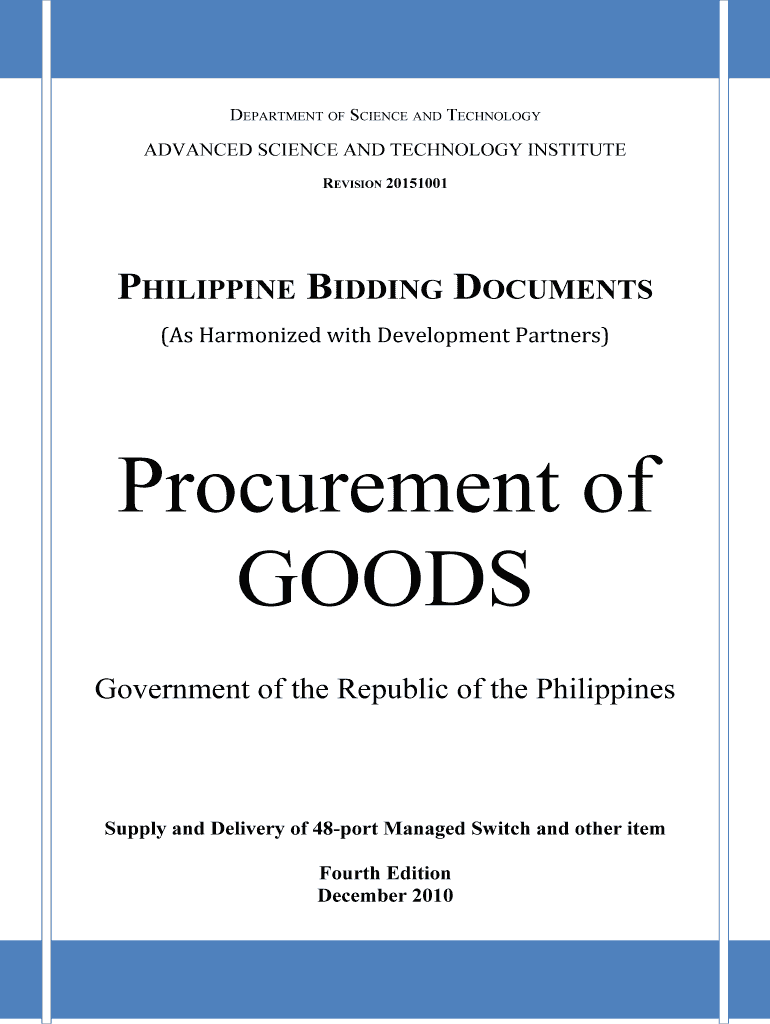 DEPARTMENT OF SCIENCE AND TECHNOLOGY

ADVANCED SCIENCE AND TECHNOLOGY INSTITUTE

REVISION 20151001

PHILIPPINE BIDDING DOCUMENTS

(As Harmonized with Development Partners)

Procurement of GOODS

Government of the Republic of the Philippines

Supply and Delivery of 48-port Managed Switch and other item

Fourth Edition
December 2010